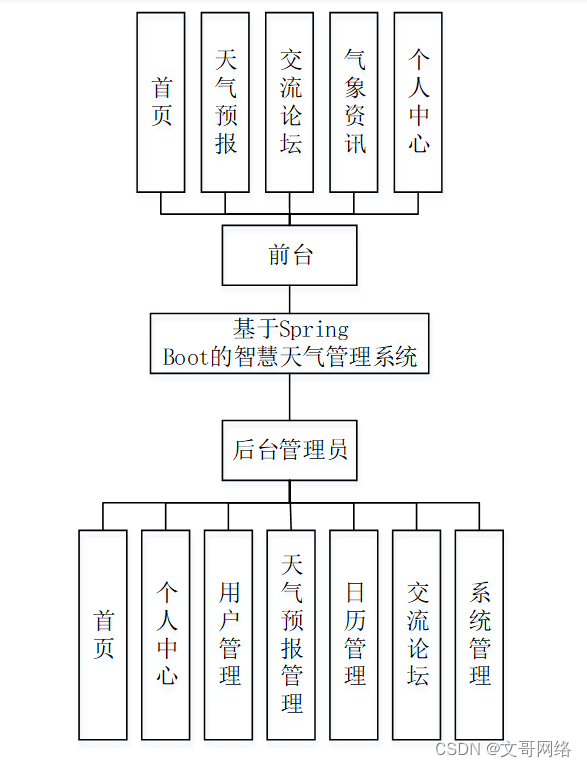 首页

天气预报

交流论坛

气象资讯

个人中心

前台

基于Spring Boot的智慧天气管理系统

后台管理员

首页

个人中心

用户管理

天气预报管理

日历管理

交流论坛

系统管理

CSDN @文哥网络